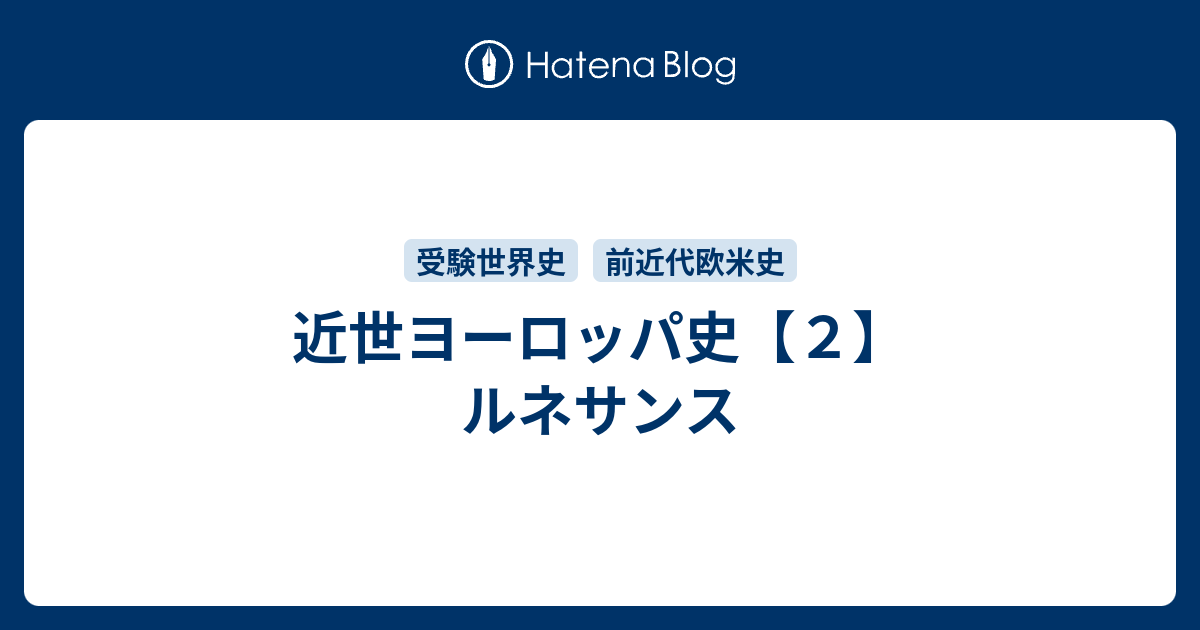 Hatena Blog

受験世界史 前近代欧米史

近世ヨーロッパ史【２】ルネサンス